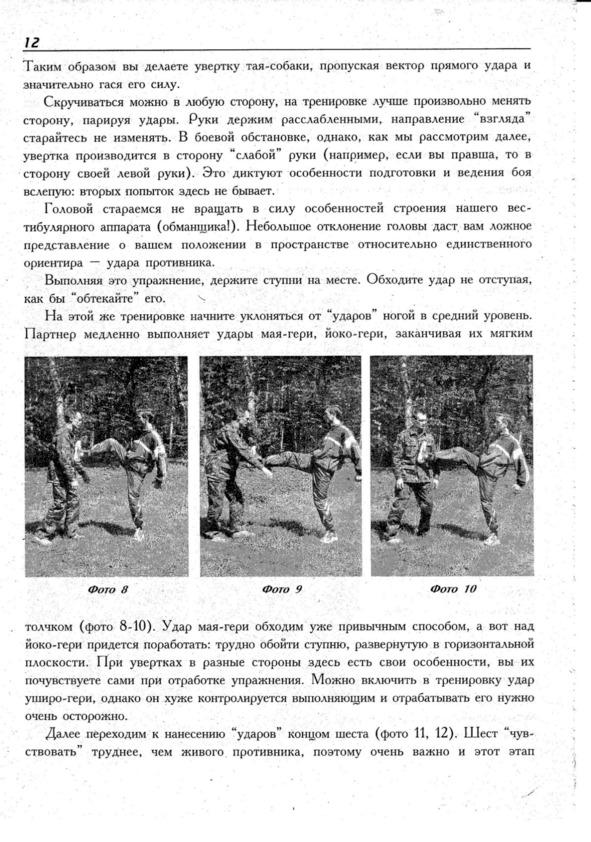 12

Таким образом вы делаете увертку тая-собаки, пропуская вектор прямого удара и значительно гася его силу.

Скручиваться можно в любую сторону, на тренировке лучше произвольно менять сторону, парируя удары. Руки держим расслабленными, направление "взгляда" старайтесь не изменять. В боевой обстановке, однако, как мы рассмотрим далее, увертка производится в сторону "слабой" руки (например, если вы правша, то в сторону своей левой руки). Это диктуют особенности подготовки и ведения боя вслепую: вторых попыток здесь не бывает.

Головой стараемся не вращать в силу особенностей строения нашего вестибулярного аппарата (обманщика!). Небольшое отклонение головы даст вам ложное представление о вашем положении в пространстве относительно единственного ориентира — удара противника.

Выполняя это упражнение, держите ступни на месте. Обходите удар не отступая, как бы "обтекайте" его.

На этой же тренировке начните уклоняться от "ударов" ногой в средний уровень. Партнер медленно выполняет удары мая-гери, йоко-гери, заканчивая их мягким

Фото 8

Фото 9

Фото 10

толчком (фото 8-10). Удар мая-гери обходим уже привычным способом, а вот над йоко-гери придется поработать: трудно обойти ступню, развернутую в горизонтальной плоскости. При увертках в разные стороны здесь есть свои особенности, вы их почувствуете сами при отработке упражнения. Можно включить в тренировку удар уширо-гери, однако он хуже контролируется выполняющим и отрабатывать его нужно очень осторожно.

Далее переходим к нанесению "ударов" концом шеста (фото 11, 12). Шест "чувствовать" труднее, чем живого противника, поэтому очень важно и этот этап